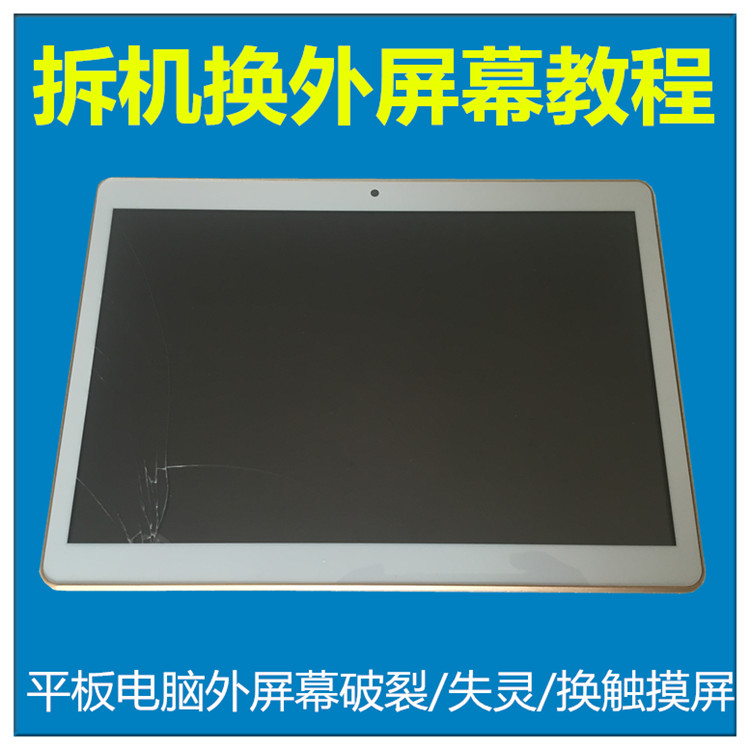 拆机换外屏幕教程

平板电脑外屏幕破裂/失灵/换触摸屏